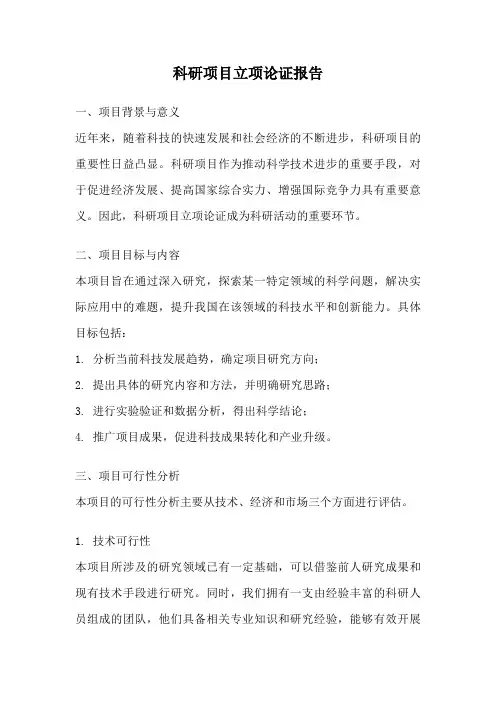 科研项目立项论证报告

一、项目背景与意义

近年来，随着科技的快速发展和社会经济的不断进步，科研项目的重要性日益凸显。科研项目作为推动科学技术进步的重要手段，对于促进经济发展、提高国家综合实力、增强国际竞争力具有重要意义。因此，科研项目立项论证成为科研活动的重要环节。

二、项目目标与内容

本项目旨在通过深入研究，探索某一特定领域的科学问题，解决实际应用中的难题，提升我国在该领域的科技水平和创新能力。具体目标包括：

1. 分析当前科技发展趋势，确定项目研究方向；

2. 提出具体的研究内容和方法，并明确研究思路；

3. 进行实验验证和数据分析，得出科学结论；

4. 推广项目成果，促进科技成果转化和产业升级。

三、项目可行性分析

本项目的可行性分析主要从技术、经济和市场三个方面进行评估。

1. 技术可行性

本项目所涉及的研究领域已有一定基础，可以借鉴前人研究成果和现有技术手段进行研究。同时，我们拥有一支由经验丰富的科研人员组成的团队，他们具备相关专业知识和研究经验，能够有效开展